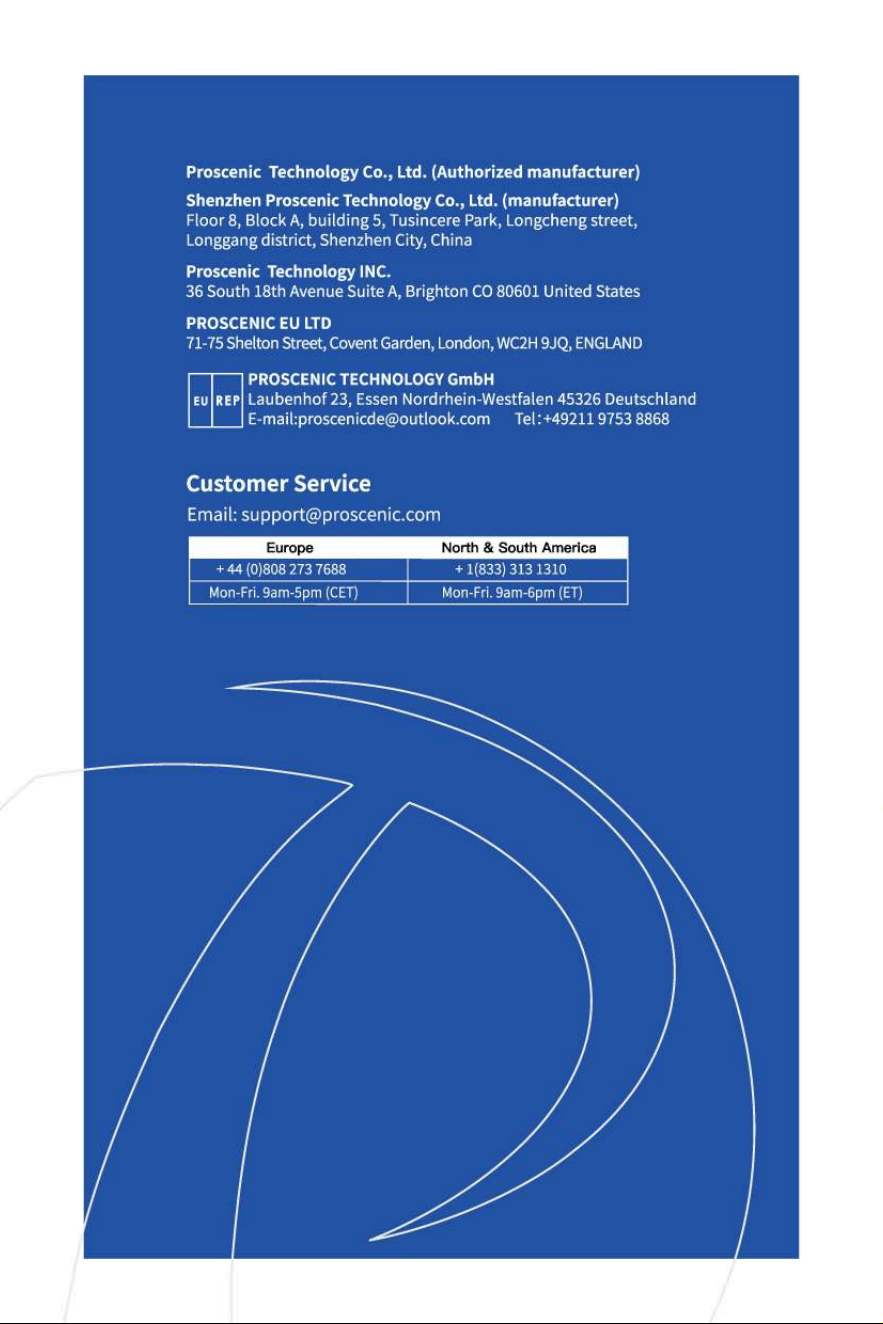 Proscenic Technology Co., Ltd. (Authorized manufacturer)

Shenzhen Proscenic Technology Co., Ltd. (manufacturer)
Floor 8, Block A, building 5, Tusincere Park, Longcheng street, Longgang district, Shenzhen City, China

Proscenic Technology INC.
36 South 18th Avenue Suite A, Brighton CO 80601 United States

PROSCENIC EU LTD
71-75 Shelton Street, Covent Garden, London, WC2H 9JQ, ENGLAND

EU REP
PROSCENIC TECHNOLOGY GmbH
Laubenhof 23, Essen Nordrhein-Westfalen 45326 Deutschland
E-mail:proscenicde@outlook.com Tel:+49211 9753 8868

Customer Service

Email: support@proscenic.com

| Europe | North & South America |
|---|---|
| + 44 (0)808 273 7688 | + 1(833) 313 1310 |
| Mon-Fri. 9am-5pm (CET) | Mon-Fri. 9am-6pm (ET) |